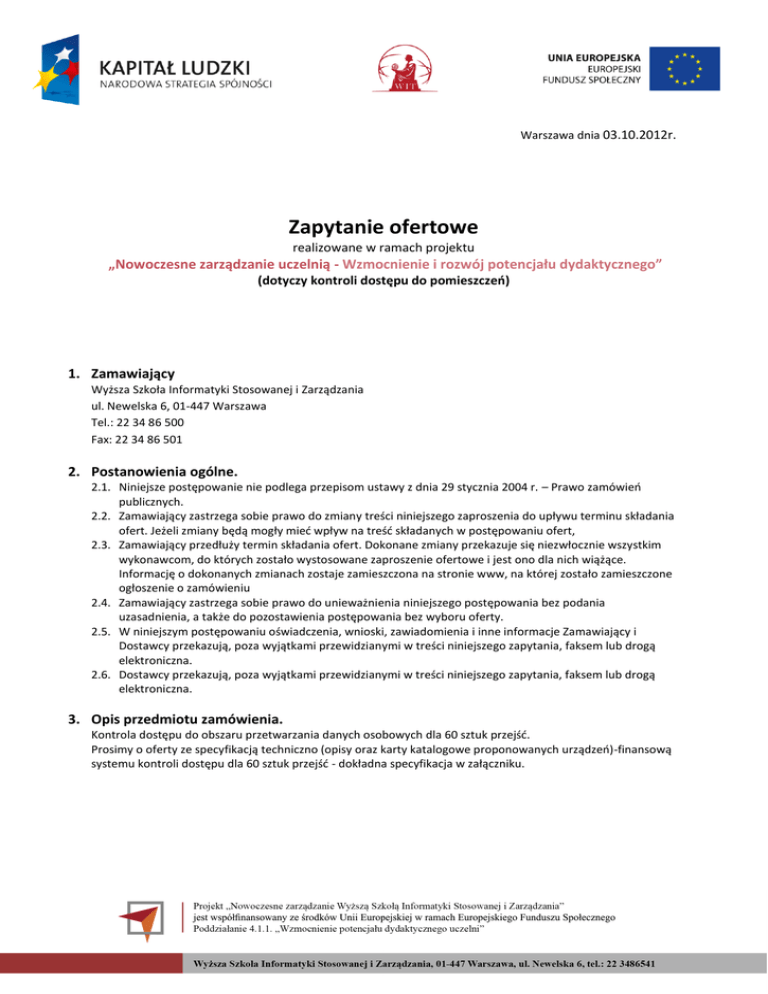 KAPITAŁ LUDZKI
NARODOWA STRATEGIA SPÓJNOŚCI

WIT

UNIA EUROPEJSKA
EUROPEJSKI
FUNDUSZ SPOŁECZNY

Warszawa dnia 03.10.2012r.

Zapytanie ofertowe

realizowane w ramach projektu
„Nowoczesne zarządzanie uczelnią - Wzmocnienie i rozwój potencjału dydaktycznego”
(dotyczy kontroli dostępu do pomieszczeń)

1. Zamawiający
Wyższa Szkoła Informatyki Stosowanej i Zarządzania
ul. Newelska 6, 01-447 Warszawa
Tel.: 22 34 86 500
Fax: 22 34 86 501

2. Postanowienia ogólne.
2.1. Niniejsze postępowanie nie podlega przepisom ustawy z dnia 29 stycznia 2004 r. – Prawo zamówień publicznych.
2.2. Zamawiający zastrzega sobie prawo do zmiany treści niniejszego zaproszenia do upływu terminu składania ofert. Jeżeli zmiany będą mogły mieć wpływ na treść składanych w postępowaniu ofert,
2.3. Zamawiający przedłuży termin składania ofert. Dokonane zmiany przekazuje się niezwłocznie wszystkim wykonawcom, do których zostało wystosowane zaproszenie ofertowe i jest ono dla nich wiążące. Informację o dokonanych zmianach zostaje zamieszczona na stronie www, na której zostało zamieszczone ogłoszenie o zamówieniu
2.4. Zamawiający zastrzega sobie prawo do unieważnienia niniejszego postępowania bez podania uzasadnienia, a także do pozostawienia postępowania bez wyboru oferty.
2.5. W niniejszym postępowaniu oświadczenia, wnioski, zawiadomienia i inne informacje Zamawiający i Dostawcy przekazują, poza wyjątkami przewidzianymi w treści niniejszego zapytania, faksem lub drogą elektroniczna.
2.6. Dostawcy przekazują, poza wyjątkami przewidzianymi w treści niniejszego zapytania, faksem lub drogą elektroniczna.

3. Opis przedmiotu zamówienia.
Kontrola dostępu do obszaru przetwarzania danych osobowych dla 60 sztuk przejść.
Prosimy o oferty ze specyfikacją techniczno (opisy oraz karty katalogowe proponowanych urządzeń)-finansową systemu kontroli dostępu dla 60 sztuk przejść - dokładna specyfikacja w załączniku.

Projekt „Nowoczesne zarządzanie Wyższą Szkołą Informatyki Stosowanej i Zarządzania”
jest współfinansowany ze środków Unii Europejskiej w ramach Europejskiego Funduszu Społecznego
Poddziałanie 4.1.1. „Wzmocnienie potencjału dydaktycznego uczelni”

Wyższa Szkoła Informatyki Stosowanej i Zarządzania, 01-447 Warszawa, ul. Newelska 6, tel.: 22 3486541